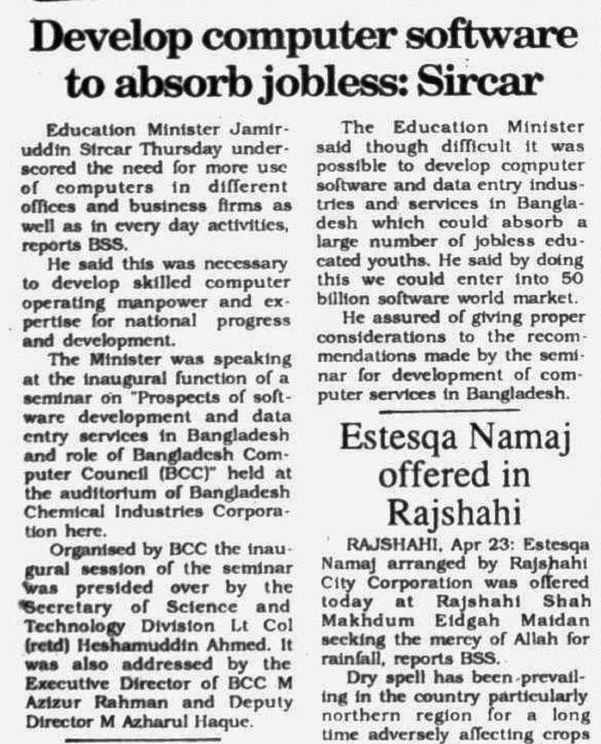 Develop computer software to absorb jobless: Sircar

Education Minister Jamiruddin Sircar Thursday underscored the need for more use of computers in different offices and business firms as well as in every day activities, reports BSS.

He said this was necessary to develop skilled computer operating manpower and expertise for national progress and development.

The Minister was speaking at the inaugural function of a seminar on "Prospects of software development and data entry services in Bangladesh and role of Bangladesh Computer Council (BCC)" held at the auditorium of Bangladesh Chemical Industries Corporation here.

Organised by BCC the inaugural session of the seminar was presided over by the Secretary of Science and Technology Division Lt Col (retd) Heshamuddin Ahmed. It was also addressed by the Executive Director of BCC M Azizur Rahman and Deputy Director M Azharul Haque.

The Education Minister said though difficult it was possible to develop computer software and data entry industries and services in Bangladesh which could absorb a large number of jobless educated youths. He said by doing this we could enter into 50 billion software world market.

He assured of giving proper considerations to the recommendations made by the seminar for development of computer services in Bangladesh.

Estesqa Namaj offered in Rajshahi

RAJSHAHI, Apr 23: Estesqa Namaj arranged by Rajshahi City Corporation was offered today at Rajshahi Shah Makhdum Eidgah Maidan seeking the mercy of Allah for rainfall, reports BSS.

Dry spell has been prevailing in the country particularly northern region for a long time adversely affecting crops